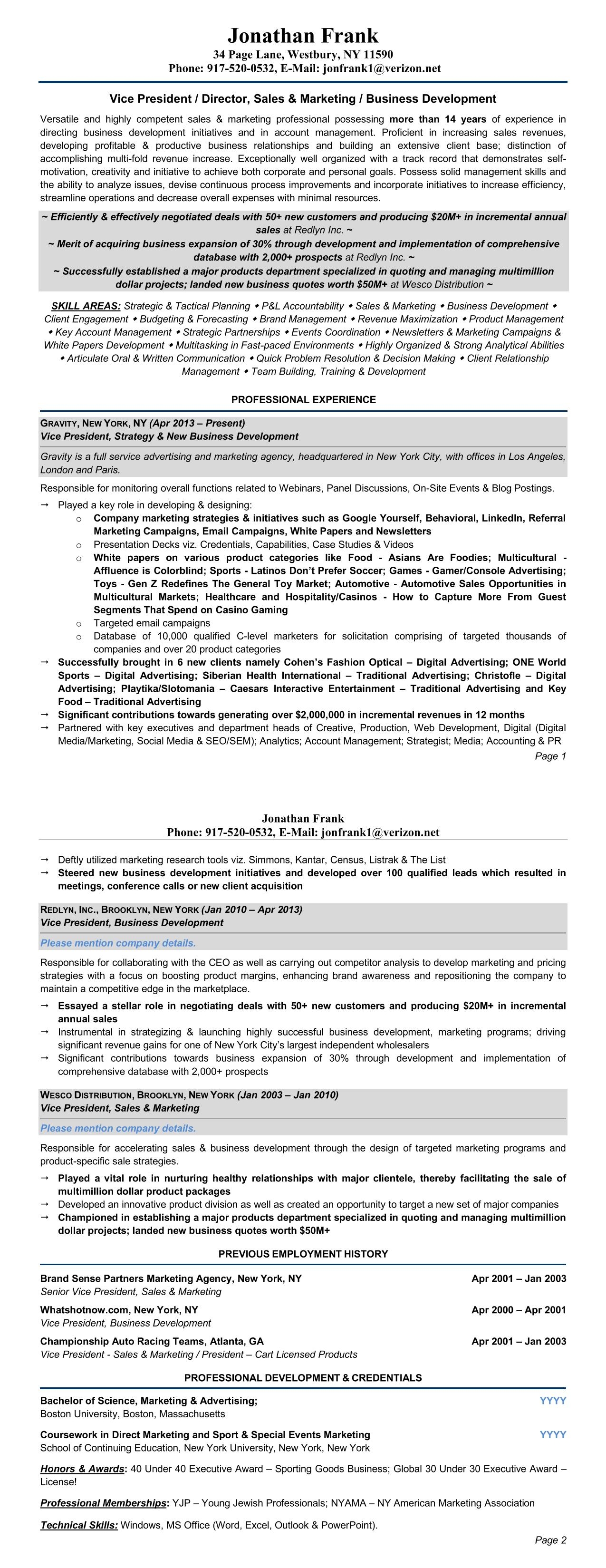 Jonathan Frank
34 Page Lane, Westbury, NY 11590
Phone: 917-520-0532, E-Mail: jonfrank1@verizon.net

Vice President / Director, Sales & Marketing / Business Development

Versatile and highly competent sales & marketing professional possessing more than 14 years of experience in directing business development initiatives and in account management. Proficient in increasing sales revenues, developing profitable & productive business relationships and building an extensive client base; distinction of accomplishing multi-fold revenue increase. Exceptionally well organized with a track record that demonstrates self-motivation, creativity and initiative to achieve both corporate and personal goals. Possess solid management skills and the ability to analyze issues, devise continuous process improvements and incorporate initiatives to increase efficiency, streamline operations and decrease overall expenses with minimal resources.

~ Efficiently & effectively negotiated deals with 50+ new customers and producing $20M+ in incremental annual sales at Redlyn Inc. ~
~ Merit of acquiring business expansion of 30% through development and implementation of comprehensive database with 2,000+ prospects at Redlyn Inc. ~
~ Successfully established a major products department specialized in quoting and managing multimillion dollar projects; landed new business quotes worth $50M+ at Wesco Distribution ~

SKILL AREAS: Strategic & Tactical Planning ◆ P&L Accountability ◆ Sales & Marketing ◆ Business Development ◆ Client Engagement ◆ Budgeting & Forecasting ◆ Brand Management ◆ Revenue Maximization ◆ Product Management ◆ Key Account Management ◆ Strategic Partnerships ◆ Events Coordination ◆ Newsletters & Marketing Campaigns & White Papers Development ◆ Multitasking in Fast-paced Environments ◆ Highly Organized & Strong Analytical Abilities ◆ Articulate Oral & Written Communication ◆ Quick Problem Resolution & Decision Making ◆ Client Relationship Management ◆ Team Building, Training & Development

PROFESSIONAL EXPERIENCE

GRAVITY, NEW YORK, NY (Apr 2013 – Present)
Vice President, Strategy & New Business Development

Gravity is a full service advertising and marketing agency, headquartered in New York City, with offices in Los Angeles, London and Paris.

Responsible for monitoring overall functions related to Webinars, Panel Discussions, On-Site Events & Blog Postings.

→ Played a key role in developing & designing:
o Company marketing strategies & initiatives such as Google Yourself, Behavioral, LinkedIn, Referral Marketing Campaigns, Email Campaigns, White Papers and Newsletters
o Presentation Decks viz. Credentials, Capabilities, Case Studies & Videos
o White papers on various product categories like Food - Asians Are Foodies; Multicultural - Affluence is Colorblind; Sports - Latinos Don't Prefer Soccer; Games - Gamer/Console Advertising; Toys - Gen Z Redefines The General Toy Market; Automotive - Automotive Sales Opportunities in Multicultural Markets; Healthcare and Hospitality/Casinos - How to Capture More From Guest Segments That Spend on Casino Gaming
o Targeted email campaigns
o Database of 10,000 qualified C-level marketers for solicitation comprising of targeted thousands of companies and over 20 product categories
→ Successfully brought in 6 new clients namely Cohen's Fashion Optical – Digital Advertising; ONE World Sports – Digital Advertising; Siberian Health International – Traditional Advertising; Christofle – Digital Advertising; Playtika/Slotomania – Caesars Interactive Entertainment – Traditional Advertising and Key Food – Traditional Advertising
→ Significant contributions towards generating over $2,000,000 in incremental revenues in 12 months
→ Partnered with key executives and department heads of Creative, Production, Web Development, Digital (Digital Media/Marketing, Social Media & SEO/SEM); Analytics; Account Management; Strategist; Media; Accounting & PR

Page 1

Jonathan Frank
Phone: 917-520-0532, E-Mail: jonfrank1@verizon.net

→ Deftly utilized marketing research tools viz. Simmons, Kantar, Census, Listrak & The List
→ Steered new business development initiatives and developed over 100 qualified leads which resulted in meetings, conference calls or new client acquisition

REDLYN, INC., BROOKLYN, NEW YORK (Jan 2010 – Apr 2013)
Vice President, Business Development

Please mention company details.

Responsible for collaborating with the CEO as well as carrying out competitor analysis to develop marketing and pricing strategies with a focus on boosting product margins, enhancing brand awareness and repositioning the company to maintain a competitive edge in the marketplace.

→ Essayed a stellar role in negotiating deals with 50+ new customers and producing $20M+ in incremental annual sales
→ Instrumental in strategizing & launching highly successful business development, marketing programs; driving significant revenue gains for one of New York City's largest independent wholesalers
→ Significant contributions towards business expansion of 30% through development and implementation of comprehensive database with 2,000+ prospects

WESCO DISTRIBUTION, BROOKLYN, NEW YORK (Jan 2003 – Jan 2010)
Vice President, Sales & Marketing

Please mention company details.

Responsible for accelerating sales & business development through the design of targeted marketing programs and product-specific sale strategies.

→ Played a vital role in nurturing healthy relationships with major clientele, thereby facilitating the sale of multimillion dollar product packages
→ Developed an innovative product division as well as created an opportunity to target a new set of major companies
→ Championed in establishing a major products department specialized in quoting and managing multimillion dollar projects; landed new business quotes worth $50M+

PREVIOUS EMPLOYMENT HISTORY

Brand Sense Partners Marketing Agency, New York, NY    Apr 2001 – Jan 2003
Senior Vice President, Sales & Marketing

Whatshotnow.com, New York, NY    Apr 2000 – Apr 2001
Vice President, Business Development

Championship Auto Racing Teams, Atlanta, GA    Apr 2001 – Jan 2003
Vice President - Sales & Marketing / President – Cart Licensed Products

PROFESSIONAL DEVELOPMENT & CREDENTIALS

Bachelor of Science, Marketing & Advertising;    YYYY
Boston University, Boston, Massachusetts

Coursework in Direct Marketing and Sport & Special Events Marketing    YYYY
School of Continuing Education, New York University, New York, New York

Honors & Awards: 40 Under 40 Executive Award – Sporting Goods Business; Global 30 Under 30 Executive Award – License!

Professional Memberships: YJP – Young Jewish Professionals; NYAMA – NY American Marketing Association

Technical Skills: Windows, MS Office (Word, Excel, Outlook & PowerPoint).

Page 2